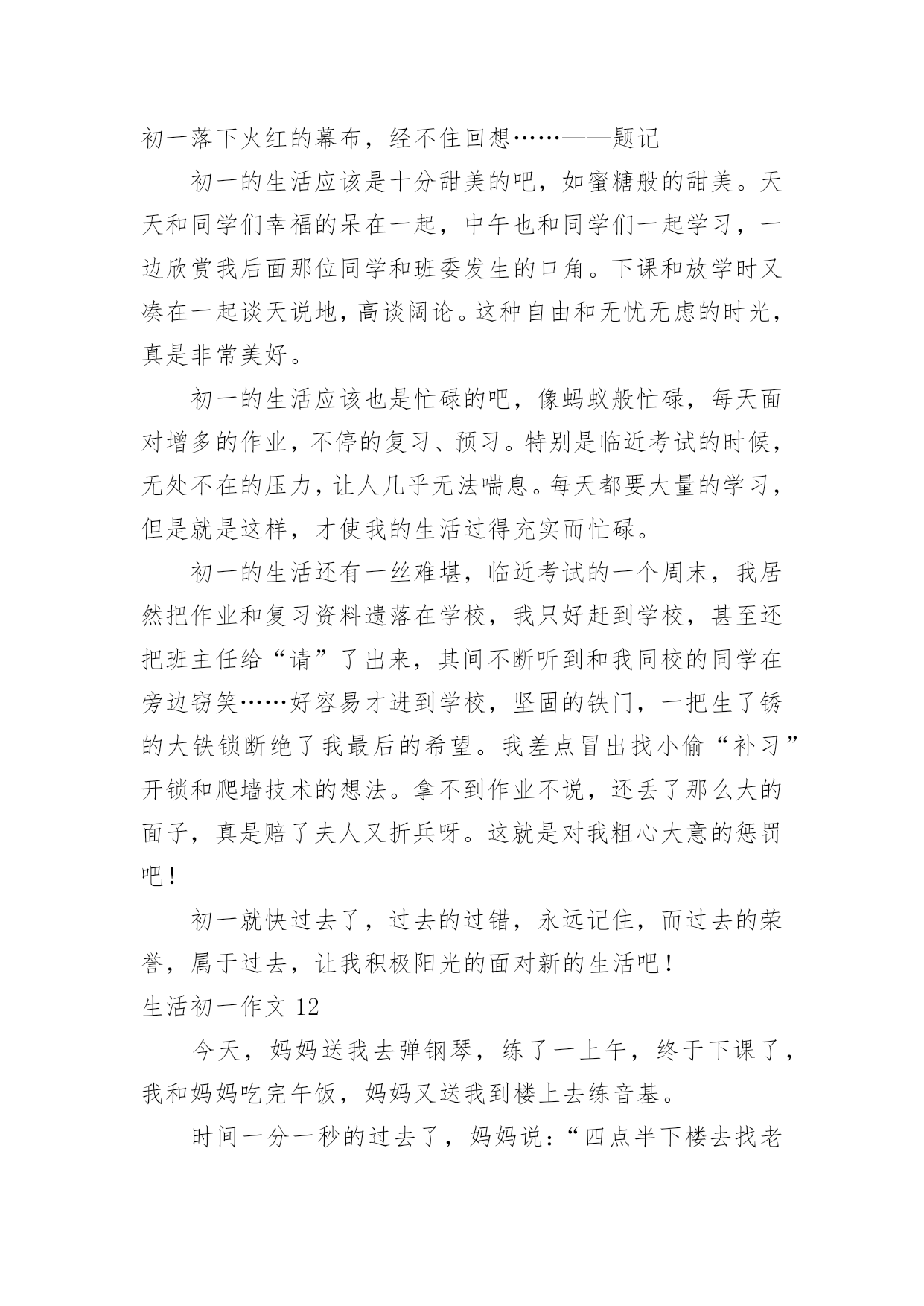 初一落下火红的幕布，经不住回想……——题记

初一的生活应该是十分甜美的吧，如蜜糖般的甜美。天天和同学们幸福的呆在一起，中午也和同学们一起学习，一边欣赏我后面那位同学和班委发生的口角。下课和放学时又凑在一起谈天说地，高谈阔论。这种自由和无忧无虑的时光，真是非常美好。

初一的生活应该也是忙碌的吧，像蚂蚁般忙碌，每天面对增多的作业，不停的复习、预习。特别是临近考试的时候，无处不在的压力，让人几乎无法喘息。每天都要大量的学习，但是就是这样，才使我的生活过得充实而忙碌。

初一的生活还有一丝难堪，临近考试的一个周末，我居然把作业和复习资料遗落在学校，我只好赶到学校，甚至还把班主任给“请”了出来，其间不断听到和我同校的同学在旁边窃笑……好容易才进到学校，坚固的铁门，一把生了锈的大铁锁断绝了我最后的希望。我差点冒出找小偷“补习”开锁和爬墙技术的想法。拿不到作业不说，还丢了那么大的面子，真是赔了夫人又折兵呀。这就是对我粗心大意的惩罚吧！

初一就快过去了，过去的过错，永远记住，而过去的荣誉，属于过去，让我积极阳光的面对新的生活吧！

生活初一作文 12

今天，妈妈送我去弹钢琴，练了一上午，终于下课了，我和妈妈吃完午饭，妈妈又送我到楼上去练音基。

时间一分一秒的过去了，妈妈说：“四点半下楼去找老